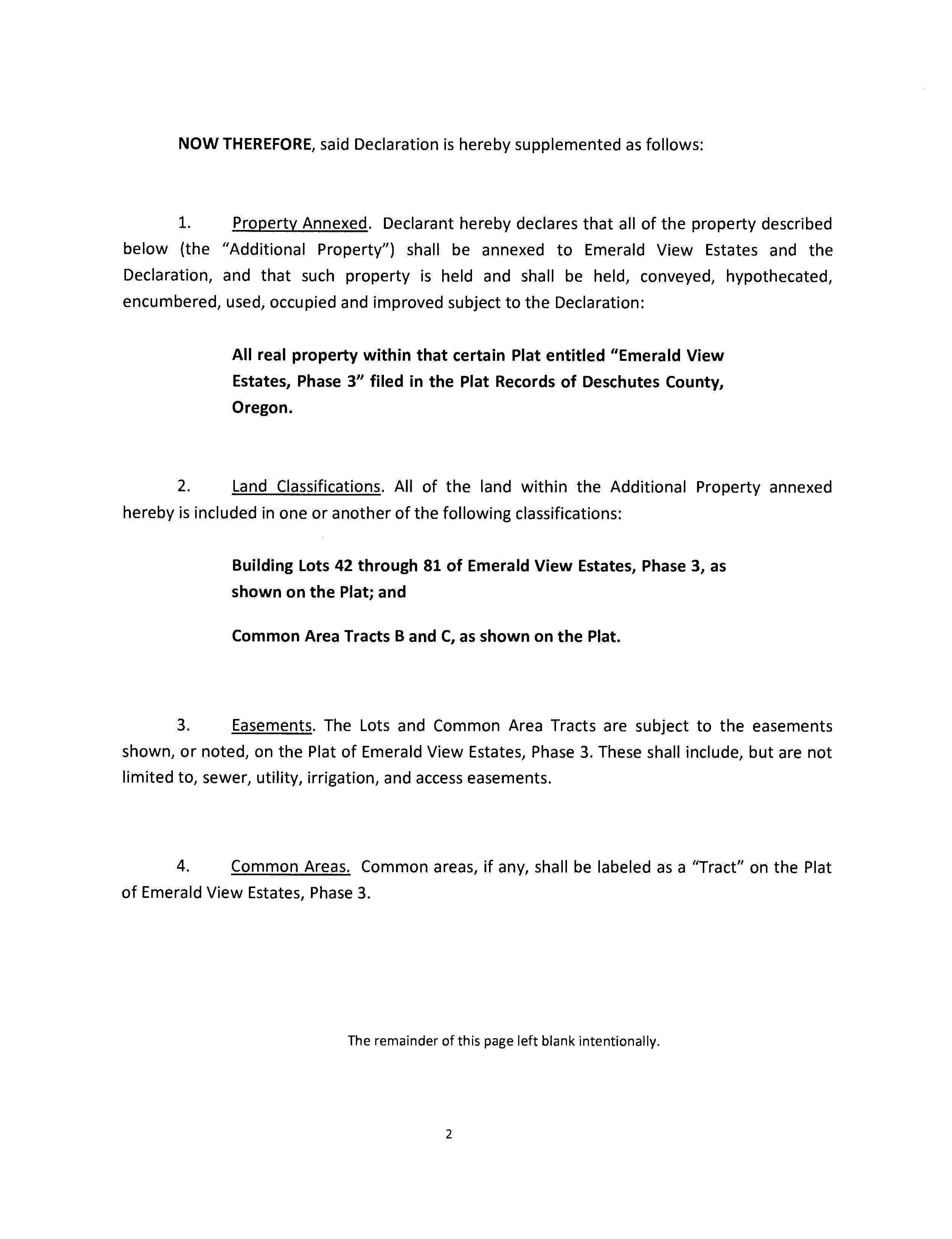 NOW THEREFORE, said Declaration is hereby supplemented as follows:

1. Property Annexed. Declarant hereby declares that all of the property described below (the "Additional Property") shall be annexed to Emerald View Estates and the Declaration, and that such property is held and shall be held, conveyed, hypothecated, encumbered, used, occupied and improved subject to the Declaration:

All real property within that certain Plat entitled "Emerald View Estates, Phase 3" filed in the Plat Records of Deschutes County, Oregon.

2. Land Classifications. All of the land within the Additional Property annexed hereby is included in one or another of the following classifications:

Building Lots 42 through 81 of Emerald View Estates, Phase 3, as shown on the Plat; and

Common Area Tracts B and C, as shown on the Plat.

3. Easements. The Lots and Common Area Tracts are subject to the easements shown, or noted, on the Plat of Emerald View Estates, Phase 3. These shall include, but are not limited to, sewer, utility, irrigation, and access easements.

4. Common Areas. Common areas, if any, shall be labeled as a "Tract" on the Plat of Emerald View Estates, Phase 3.

The remainder of this page left blank intentionally.

2